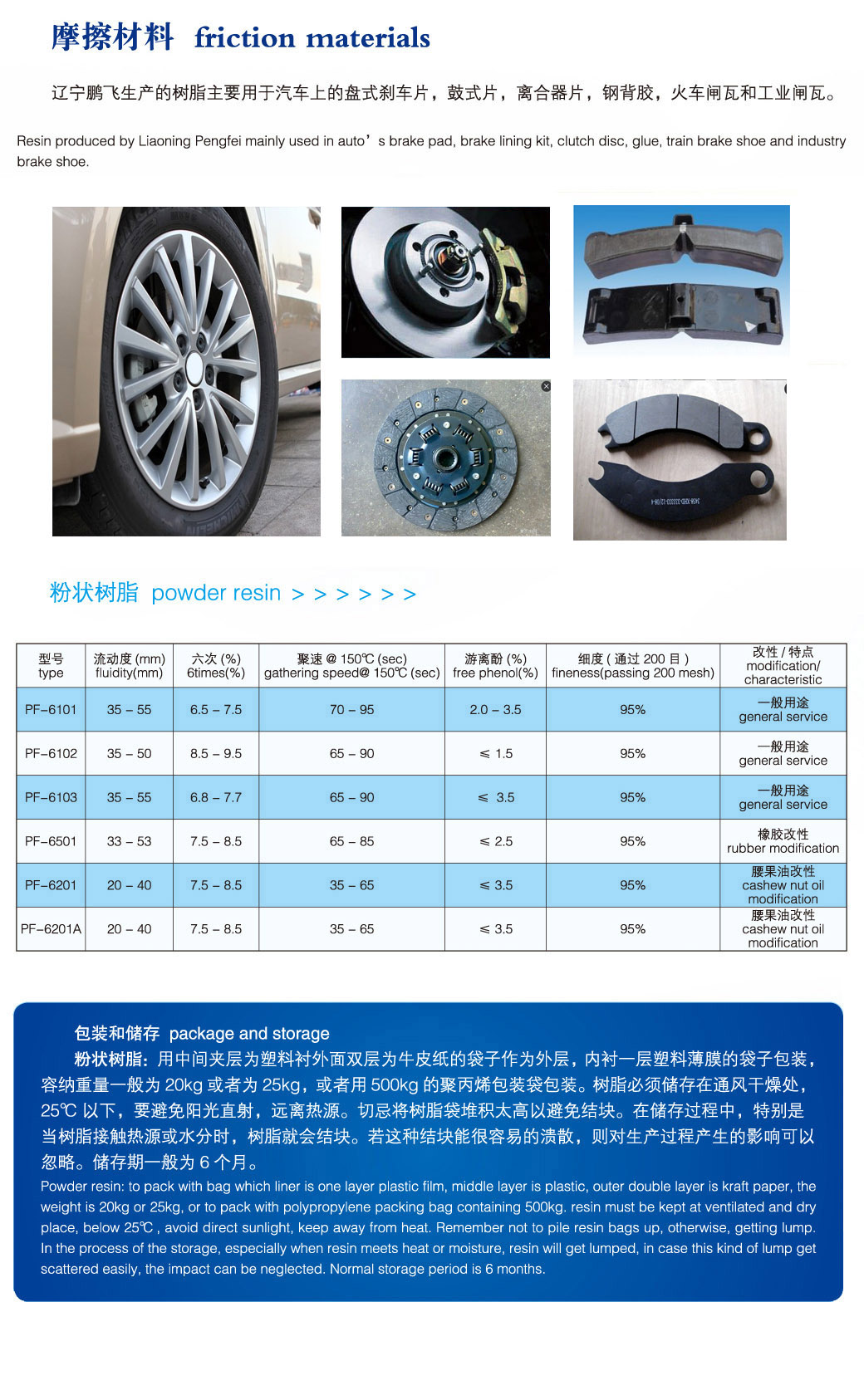 摩擦材料 friction materials

辽宁鹏飞生产的树脂主要用于汽车上的盘式刹车片，鼓式片，离合器片，钢背胶，火车闸瓦和工业闸瓦。

Resin produced by Liaoning Pengfei mainly used in auto’s brake pad, brake lining kit, clutch disc, glue, train brake shoe and industry brake shoe.

粉状树脂 powder resin > > > > > >

| 型号 type | 流动度 (mm) fluidity(mm) | 六次 (%) 6times(%) | 聚速 @ 150℃ (sec) gathering speed@ 150℃ (sec) | 游离酚 (%) free phenol(%) | 细度 ( 通过 200 目 ) fineness(passing 200 mesh) | 改性 / 特点 modification/ characteristic |
|---|---|---|---|---|---|---|
| PF-6101 | 35 – 55 | 6.5 – 7.5 | 70 – 95 | 2.0 – 3.5 | 95% | 一般用途 general service |
| PF-6102 | 35 – 50 | 8.5 – 9.5 | 65 – 90 | ≤ 1.5 | 95% | 一般用途 general service |
| PF-6103 | 35 – 55 | 6.8 – 7.7 | 65 – 90 | ≤ 3.5 | 95% | 一般用途 general service |
| PF-6501 | 33 – 53 | 7.5 – 8.5 | 65 – 85 | ≤ 2.5 | 95% | 橡胶改性 rubber modification |
| PF-6201 | 20 – 40 | 7.5 – 8.5 | 35 – 65 | ≤ 3.5 | 95% | 腰果油改性 cashew nut oil modification |
| PF-6201A | 20 – 40 | 7.5 – 8.5 | 35 – 65 | ≤ 3.5 | 95% | 腰果油改性 cashew nut oil modification |

包装和储存 package and storage

粉状树脂：用中间夹层为塑料衬外面双层为牛皮纸的袋子作为外层，内衬一层塑料薄膜的袋子包装，容纳重量一般为 20kg 或者为 25kg，或者用 500kg 的聚丙烯包装袋包装。树脂必须储存在通风干燥处，25℃ 以下，要避免阳光直射，远离热源。切忌将树脂袋堆积太高以避免结块。在储存过程中，特别是当树脂接触热源或水分时，树脂就会结块。若这种结块能很容易的溃散，则对生产过程产生的影响可以忽略。储存期一般为 6 个月。

Powder resin: to pack with bag which liner is one layer plastic film, middle layer is plastic, outer double layer is kraft paper, the weight is 20kg or 25kg, or to pack with polypropylene packing bag containing 500kg. resin must be kept at ventilated and dry place, below 25℃ , avoid direct sunlight, keep away from heat. Remember not to pile resin bags up, otherwise, getting lump. In the process of the storage, especially when resin meets heat or moisture, resin will get lumped, in case this kind of lump get scattered easily, the impact can be neglected. Normal storage period is 6 months.